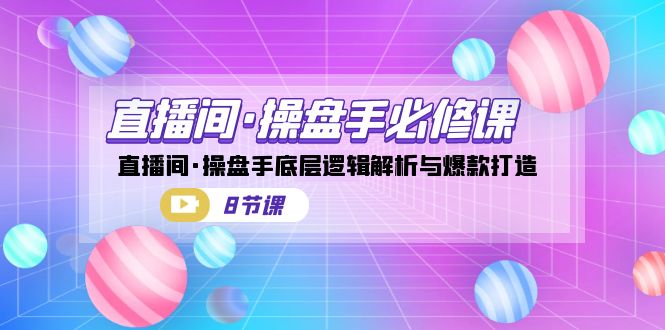 直播间·操盘手必修课

直播间·操盘手底层逻辑解析与爆款打造

8节课